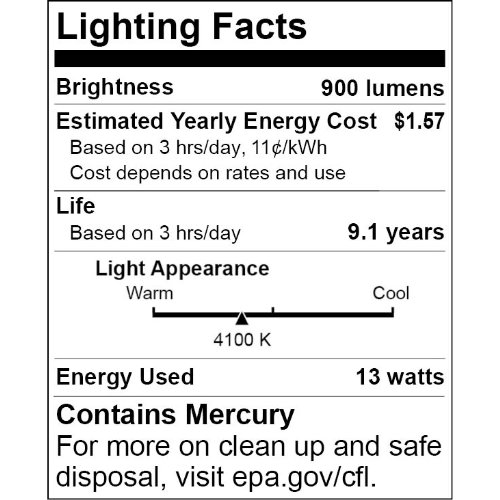 Lighting Facts

Brightness 900 lumens

Estimated Yearly Energy Cost $1.57
Based on 3 hrs/day, 11¢/kWh
Cost depends on rates and use

Life
Based on 3 hrs/day 9.1 years

Light Appearance
Warm
Cool
4100 K

Energy Used 13 watts

Contains Mercury

For more on clean up and safe disposal, visit epa.gov/cfl.